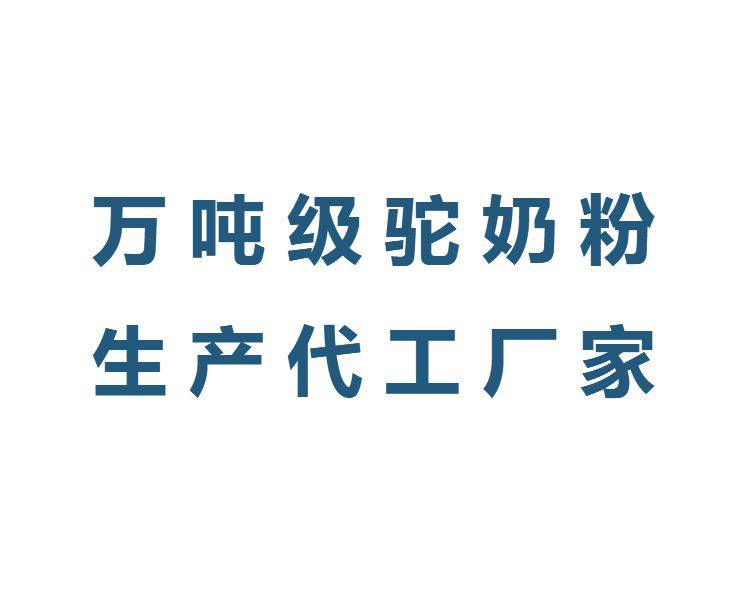 万吨级驼奶粉
生产代工厂家